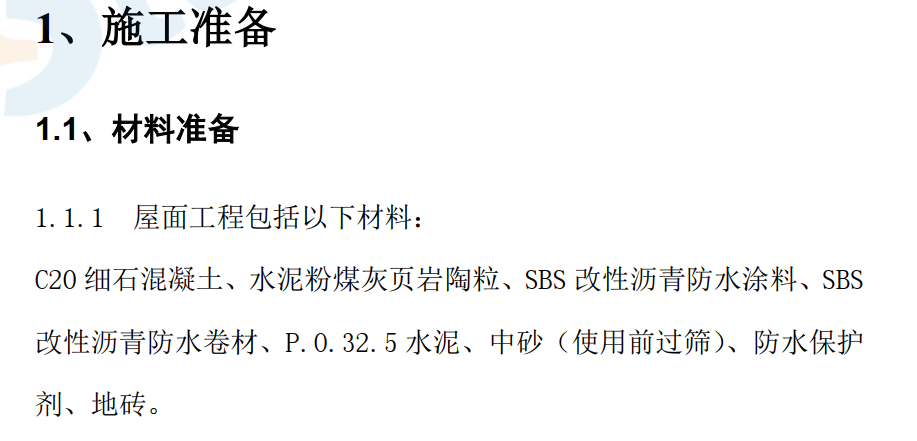 1、施工准备

1.1、材料准备

1.1.1　屋面工程包括以下材料：

C20 细石混凝土、水泥粉煤灰页岩陶粒、SBS 改性沥青防水涂料、SBS 改性沥青防水卷材、P.O.32.5 水泥、中砂（使用前过筛）、防水保护剂、地砖。